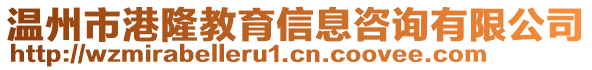 温州市港隆教育信息咨询有限公司
http://wzmirabelleru1.cn.coovee.com